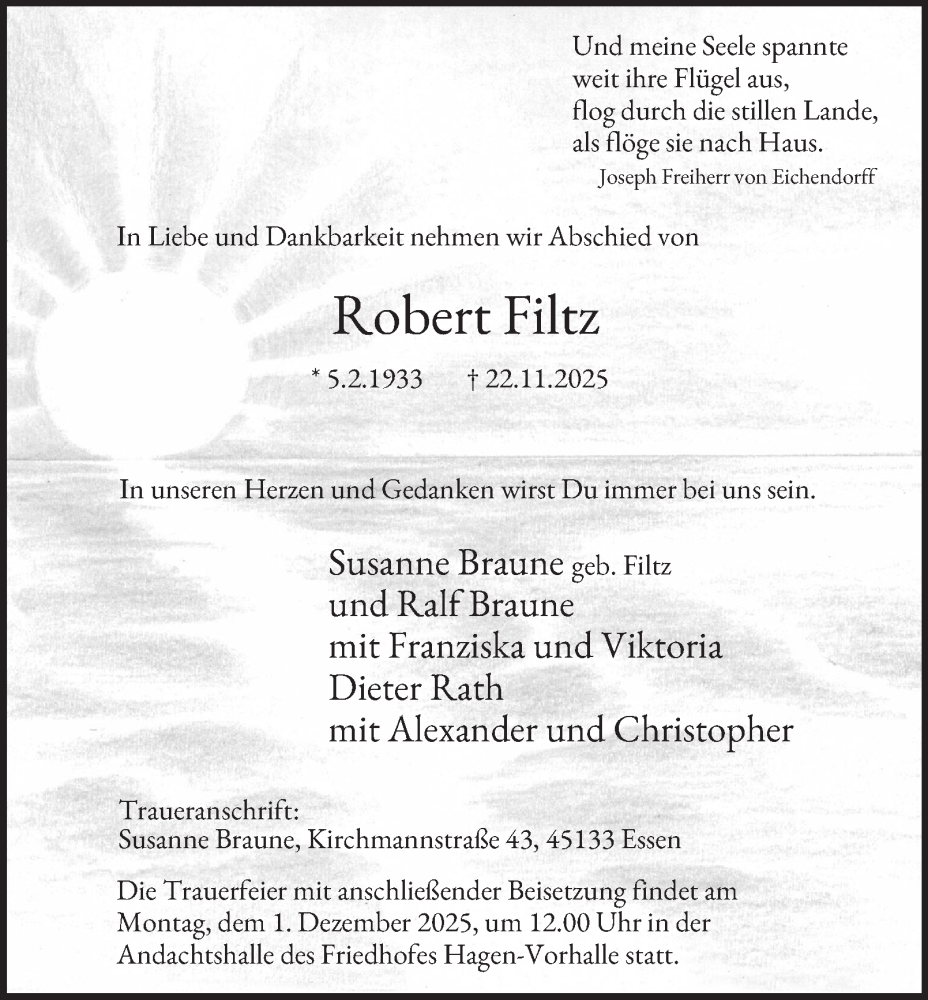 Und meine Seele spannte
weit ihre Flügel aus,
flog durch die stillen Lande,
als flöge sie nach Haus.
Joseph Freiherr von Eichendorff

In Liebe und Dankbarkeit nehmen wir Abschied von

Robert Filtz

* 5.2.1933 † 22.11.2025

In unseren Herzen und Gedanken wirst Du immer bei uns sein.

Susanne Braune geb. Filtz
und Ralf Braune
mit Franziska und Viktoria
Dieter Rath
mit Alexander und Christopher

Traueranschrift:
Susanne Braune, Kirchmannstraße 43, 45133 Essen

Die Trauerfeier mit anschließender Beisetzung findet am Montag, dem 1. Dezember 2025, um 12.00 Uhr in der Andachtshalle des Friedhofes Hagen-Vorhalle statt.